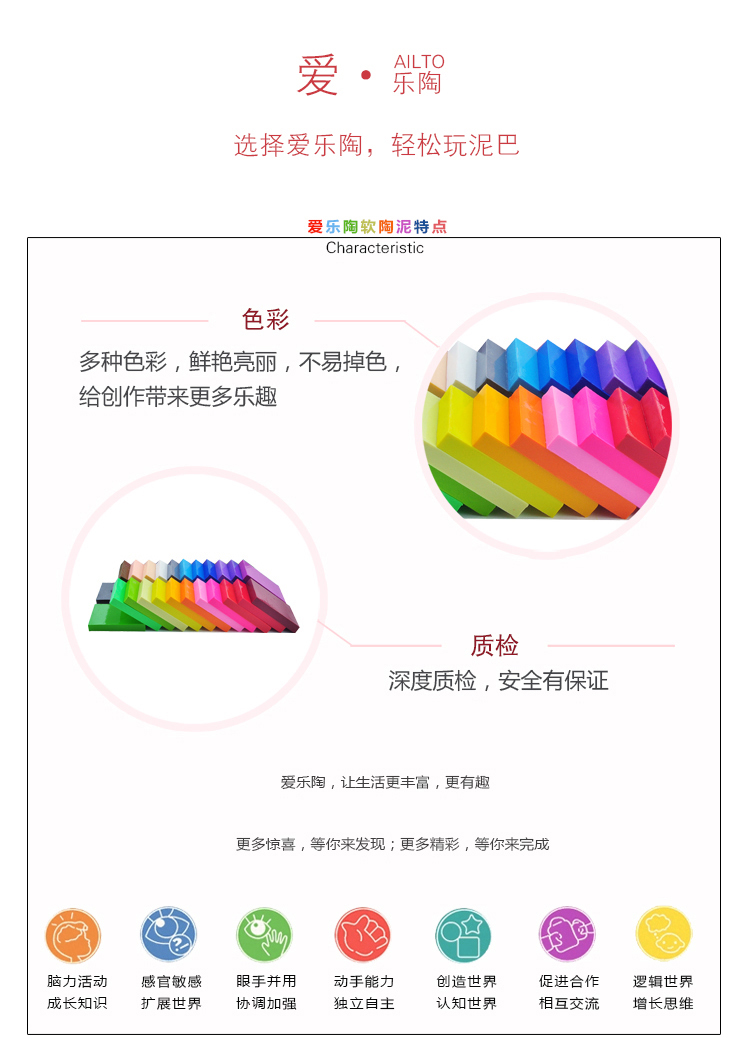 爱 · AILTO 乐陶

选择爱乐陶，轻松玩泥巴

爱乐陶软陶泥特点
Characteristic

色彩

多种色彩，鲜艳亮丽，不易掉色，给创作带来更多乐趣

质检

深度质检，安全有保证

爱乐陶，让生活更丰富，更有趣

更多惊喜，等你来发现；更多精彩，等你来完成

脑力活动
成长知识

感官敏感
扩展世界

眼手并用
协调加强

动手能力
独立自主

创造世界
认知世界

促进合作
相互交流

逻辑世界
增长思维